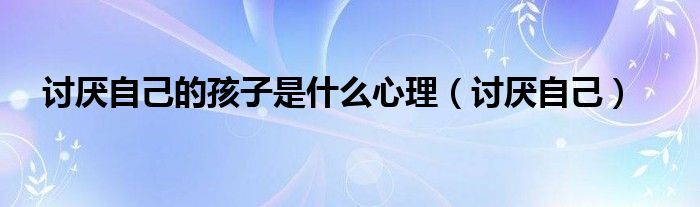 讨厌自己的孩子是什么心理（讨厌自己）